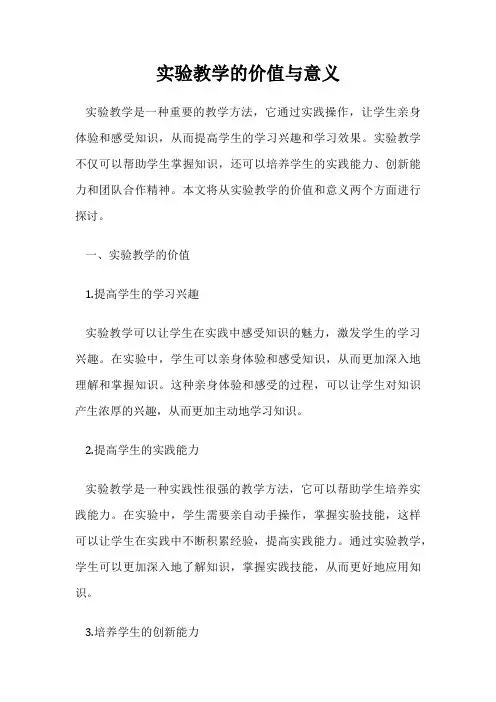 实验教学的价值与意义

实验教学是一种重要的教学方法，它通过实践操作，让学生亲身体验和感受知识，从而提高学生的学习兴趣和学习效果。实验教学不仅可以帮助学生掌握知识，还可以培养学生的实践能力、创新能力和团队合作精神。本文将从实验教学的价值和意义两个方面进行探讨。

一、实验教学的价值

1.提高学生的学习兴趣

实验教学可以让学生在实践中感受知识的魅力，激发学生的学习兴趣。在实验中，学生可以亲身体验和感受知识，从而更加深入地理解和掌握知识。这种亲身体验和感受的过程，可以让学生对知识产生浓厚的兴趣，从而更加主动地学习知识。

2.提高学生的实践能力

实验教学是一种实践性很强的教学方法，它可以帮助学生培养实践能力。在实验中，学生需要亲自动手操作，掌握实验技能，这样可以让学生在实践中不断积累经验，提高实践能力。通过实验教学，学生可以更加深入地了解知识，掌握实践技能，从而更好地应用知识。

3.培养学生的创新能力